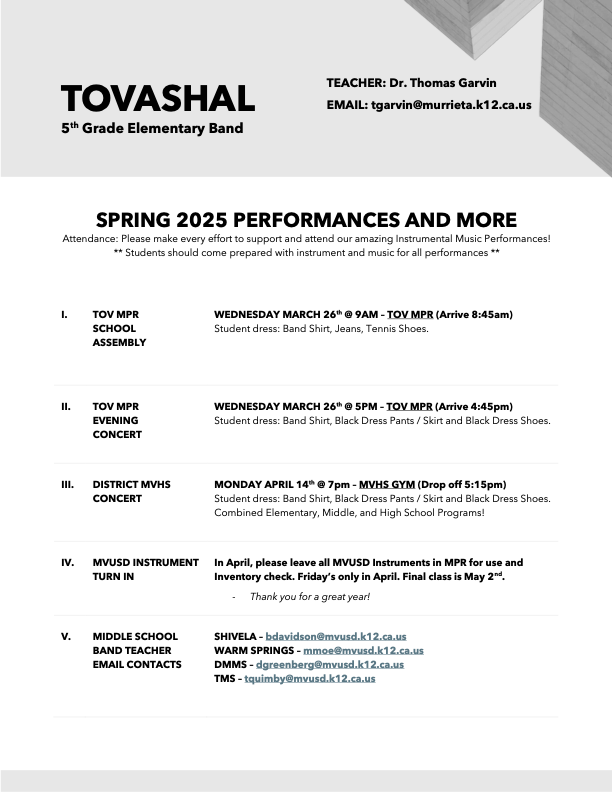 TOVASHAL
5$^{th}$ Grade Elementary Band

TEACHER: Dr. Thomas Garvin
EMAIL: tgarvin@murrieta.k12.ca.us

SPRING 2025 PERFORMANCES AND MORE
Attendance: Please make every effort to support and attend our amazing Instrumental Music Performances!
** Students should come prepared with instrument and music for all performances **

I. TOV MPR SCHOOL ASSEMBLY

WEDNESDAY MARCH 26$^{th}$ @ 9AM – TOV MPR (Arrive 8:45am)
Student dress: Band Shirt, Jeans, Tennis Shoes.

II. TOV MPR EVENING CONCERT

WEDNESDAY MARCH 26$^{th}$ @ 5PM – TOV MPR (Arrive 4:45pm)
Student dress: Band Shirt, Black Dress Pants / Skirt and Black Dress Shoes.

III. DISTRICT MVHS CONCERT

MONDAY APRIL 14$^{th}$ @ 7pm – MVHS GYM (Drop off 5:15pm)
Student dress: Band Shirt, Black Dress Pants / Skirt and Black Dress Shoes.
Combined Elementary, Middle, and High School Programs!

IV. MVUSD INSTRUMENT TURN IN

In April, please leave all MVUSD Instruments in MPR for use and Inventory check. Friday's only in April. Final class is May 2$^{nd}$.
- Thank you for a great year!

V. MIDDLE SCHOOL BAND TEACHER EMAIL CONTACTS

SHIVELA – bdavidson@mvusd.k12.ca.us
WARM SPRINGS – mmoe@mvusd.k12.ca.us
DMMS – dgreenberg@mvusd.k12.ca.us
TMS – tquimby@mvusd.k12.ca.us